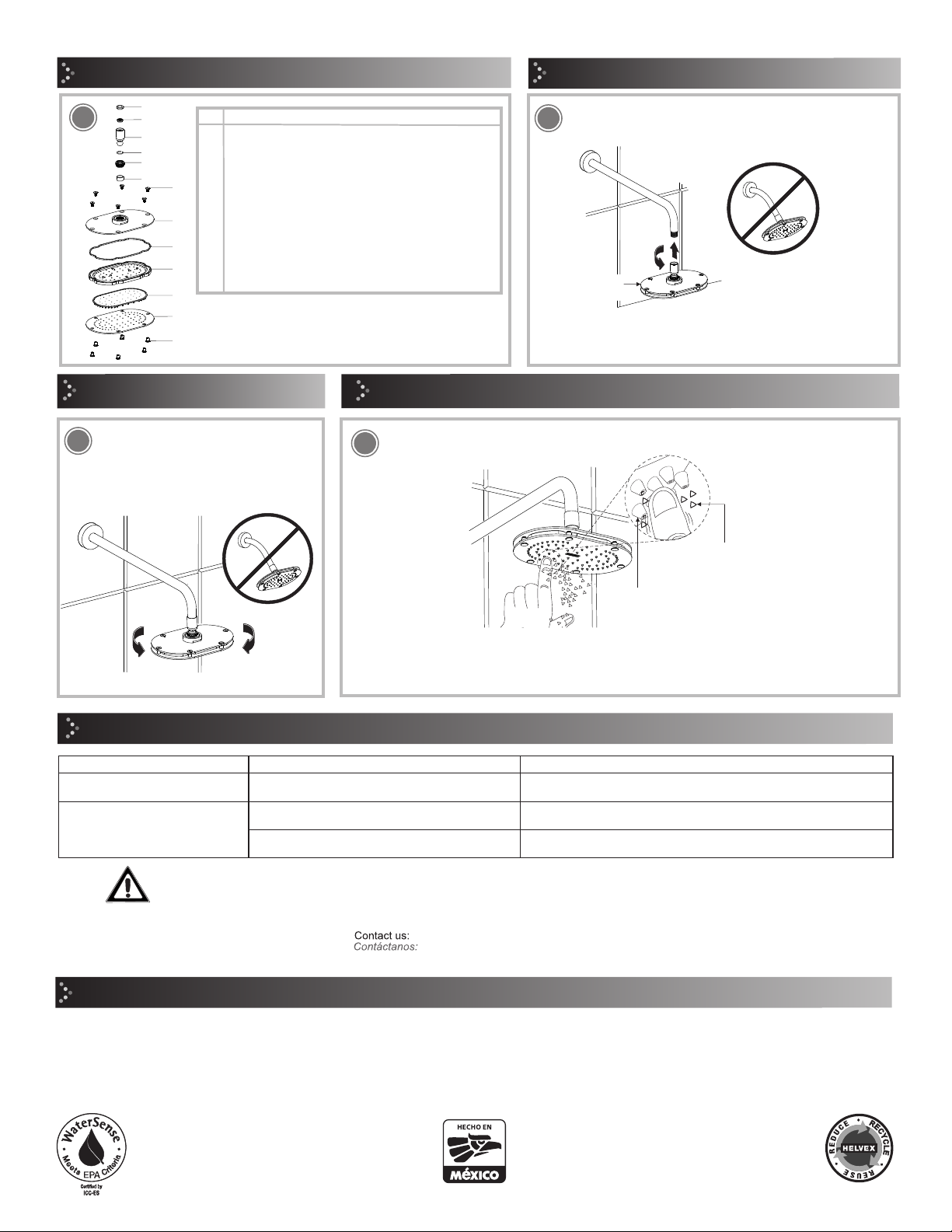 Contact us:
Contáctanos:

WaterSense
Meets EPA Criteria
Certified by ICC-ES

HECHO EN
MÉXICO

REDUCE RECYCLE REUSE
HELVEX